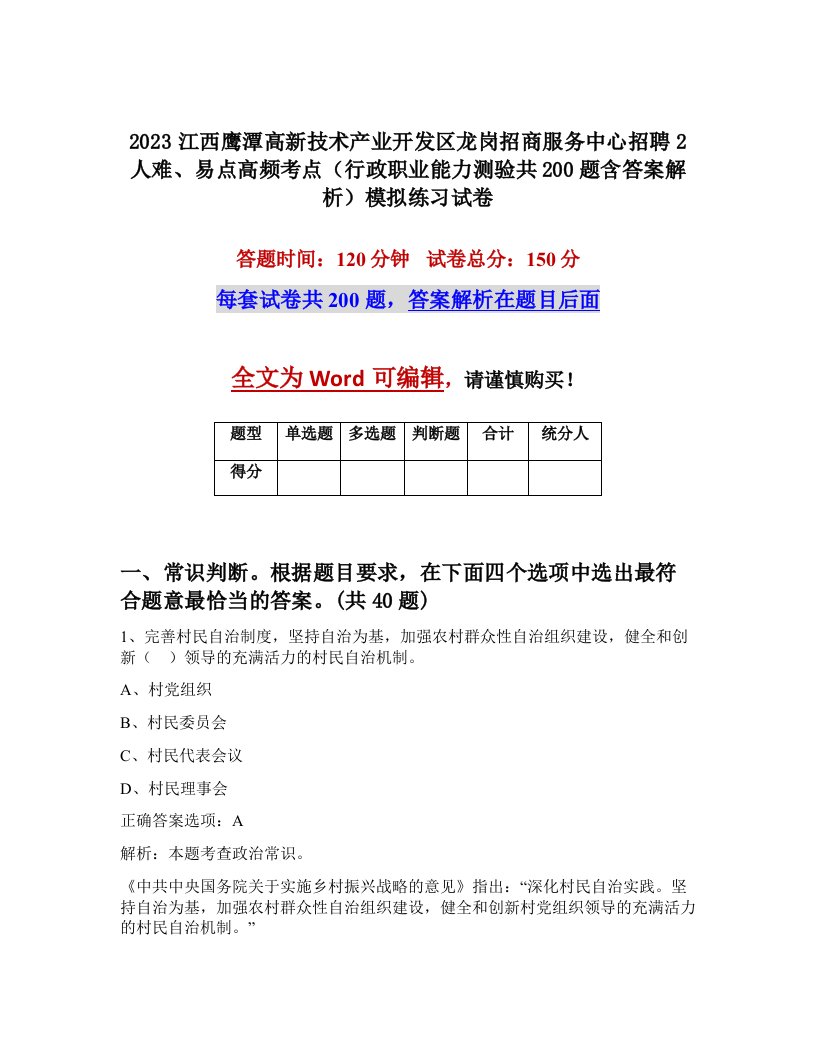 2023 江西鹰潭高新技术产业开发区龙岗招商服务中心招聘 2 人难、易点高频考点（行政职业能力测验共 200 题含答案解析）模拟练习试卷

答题时间：120 分钟　试卷总分：150 分

每套试卷共 200 题，答案解析在题目后面

全文为 Word 可编辑，请谨慎购买！

| 题型 | 单选题 | 多选题 | 判断题 | 合计 | 统分人 |
|---|---|---|---|---|---|
| 得分 | | | | | |

一、常识判断。根据题目要求，在下面四个选项中选出最符合题意最恰当的答案。(共 40 题)

1、完善村民自治制度，坚持自治为基，加强农村群众性自治组织建设，健全和创新（　）领导的充满活力的村民自治机制。

A、村党组织

B、村民委员会

C、村民代表会议

D、村民理事会

正确答案选项：A

解析：本题考查政治常识。

《中共中央国务院关于实施乡村振兴战略的意见》指出：“深化村民自治实践。坚持自治为基，加强农村群众性自治组织建设，健全和创新村党组织领导的充满活力的村民自治机制。”